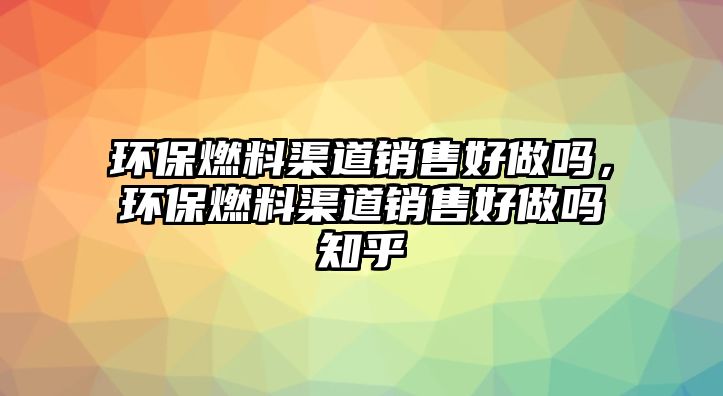 环保燃料渠道销售好做吗，环保燃料渠道销售好做吗知乎